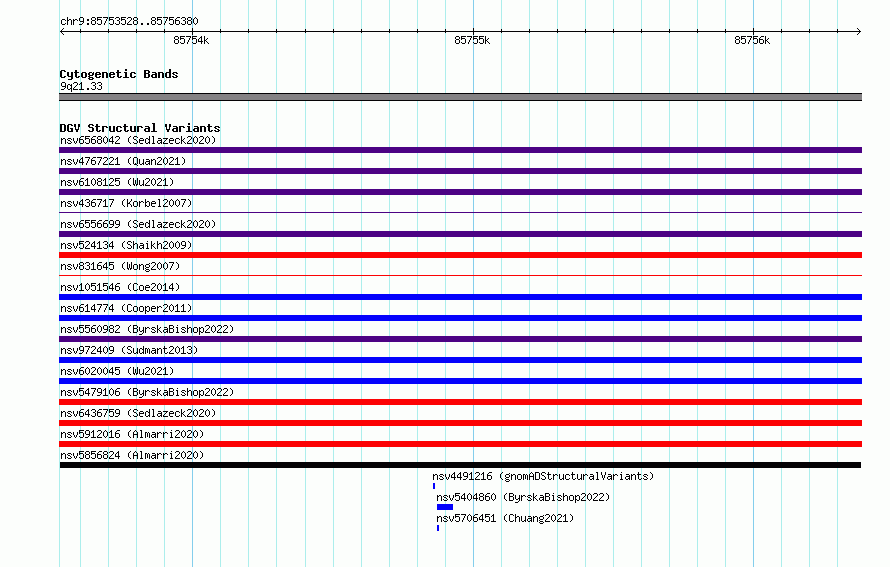 chr9:85753528..85756380

85754k
85755k
85756k

Cytogenetic Bands
9q21.33

DGV Structural Variants
nsv6568042 (Sedlazeck2020)
nsv4767221 (Quan2021)
nsv6108125 (Wu2021)
nsv436717 (Korbel2007)
nsv6556699 (Sedlazeck2020)
nsv524134 (Shaikh2009)
nsv831645 (Wong2007)
nsv1051546 (Coe2014)
nsv614774 (Cooper2011)
nsv5560982 (ByrskaBishop2022)
nsv972409 (Sudmant2013)
nsv6020045 (Wu2021)
nsv5479106 (ByrskaBishop2022)
nsv6436759 (Sedlazeck2020)
nsv5912016 (Almarri2020)
nsv5856824 (Almarri2020)
nsv4491216 (gnomADStructuralVariants)
nsv5404860 (ByrskaBishop2022)
nsv5706451 (Chuang2021)